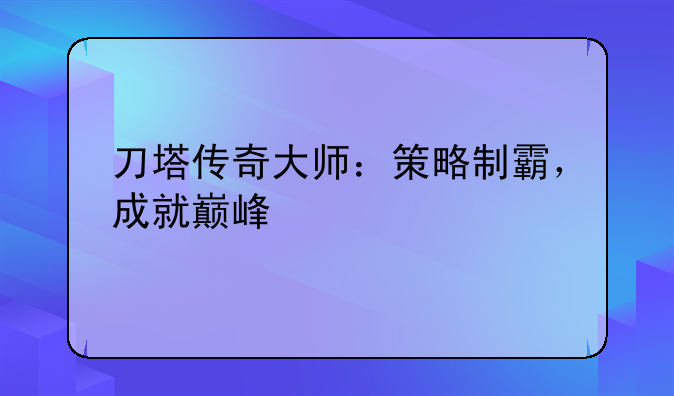 刀塔传奇大师：策略制霸，成就巅峰